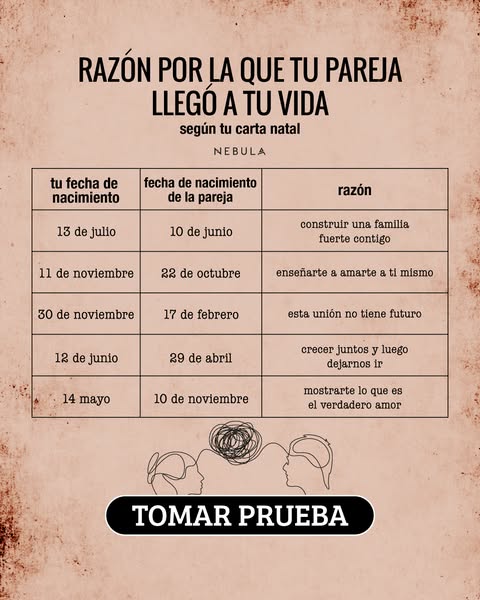 RAZÓN POR LA QUE TU PAREJA LLEGÓ A TU VIDA
según tu carta natal

NEBULA

| tu fecha de nacimiento | fecha de nacimiento de la pareja | razón |
|---|---|---|
| 13 de julio | 10 de junio | construir una familia fuerte contigo |
| 11 de noviembre | 22 de octubre | enseñarte a amarte a ti mismo |
| 30 de noviembre | 17 de febrero | esta unión no tiene futuro |
| 12 de junio | 29 de abril | crecer juntos y luego dejarnos ir |
| 14 mayo | 10 de noviembre | mostrarte lo que es el verdadero amor |

TOMAR PRUEBA